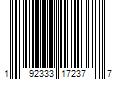 1 92333 17237 7